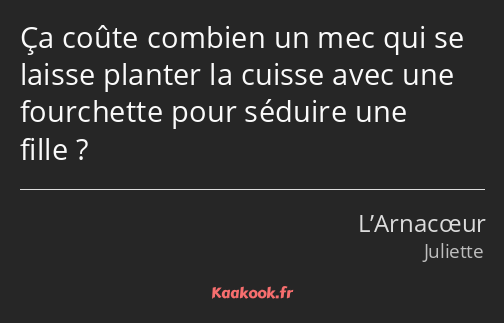 Ça coûte combien un mec qui se laisse planter la cuisse avec une fourchette pour séduire une fille ?

L’Arnacœur
Juliette

Kaakook.fr